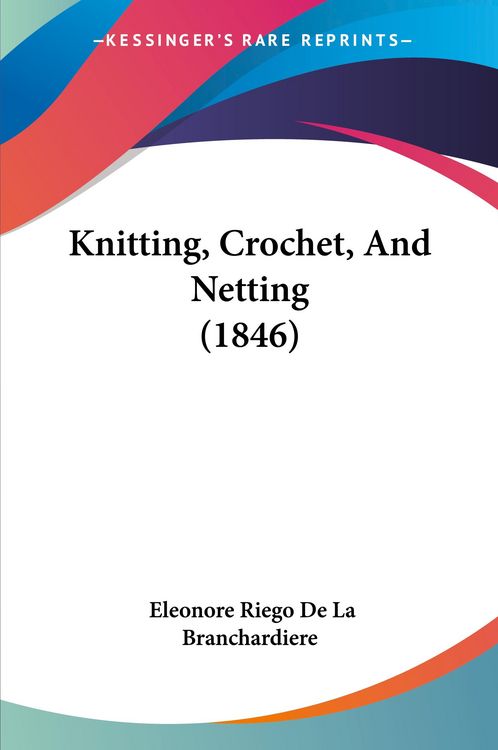 —KESSINGER'S RARE REPRINTS—

Knitting, Crochet, And Netting (1846)

Eleonore Riego De La Branchardiere